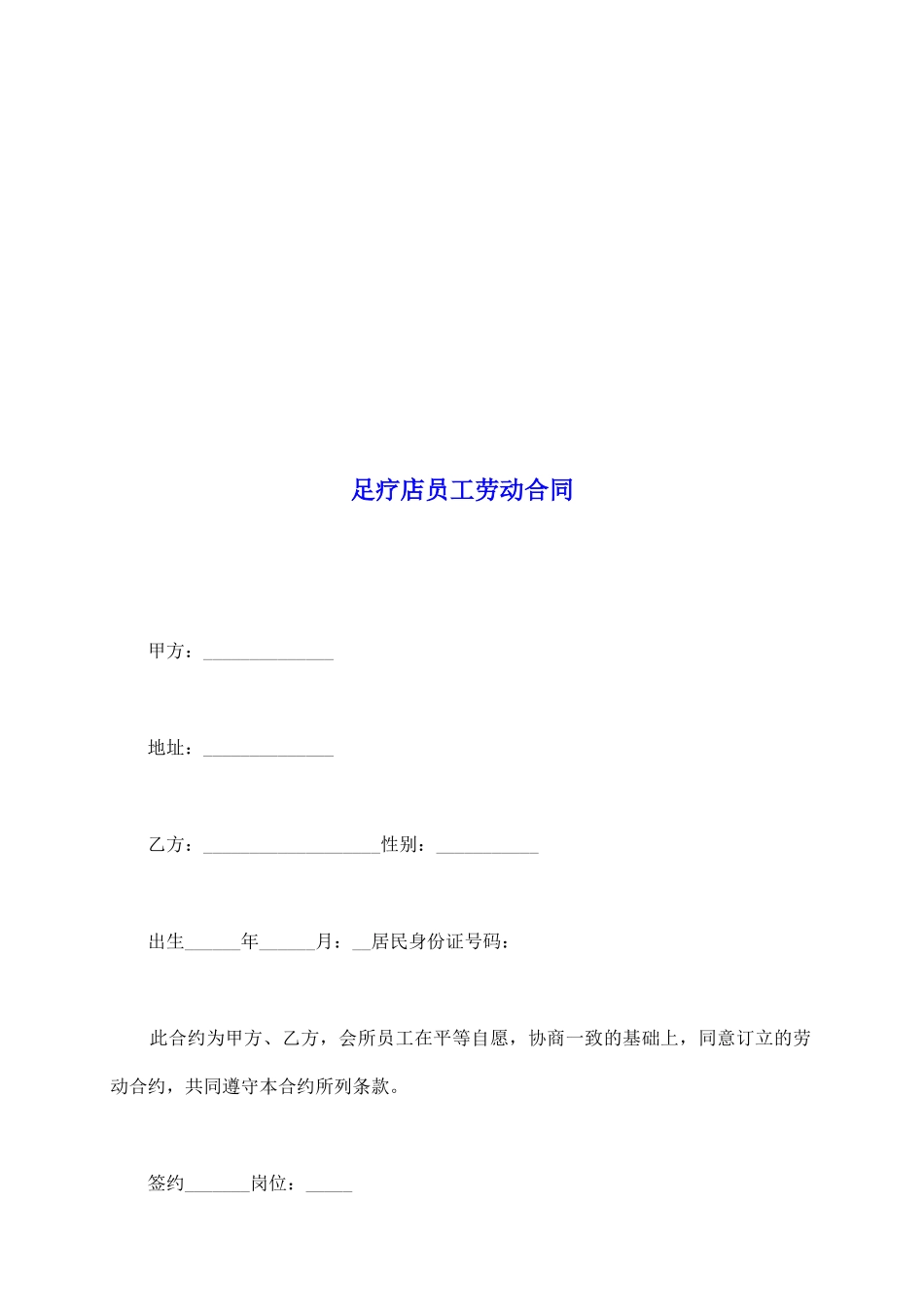 足疗店员工劳动合同

甲方：______________

地址：______________

乙方：___________________性别：___________

出生______年______月：__居民身份证号码：

此合约为甲方、乙方，会所员工在平等自愿，协商一致的基础上，同意订立的劳动合约，共同遵守本合约所列条款。

签约_______岗位：_____